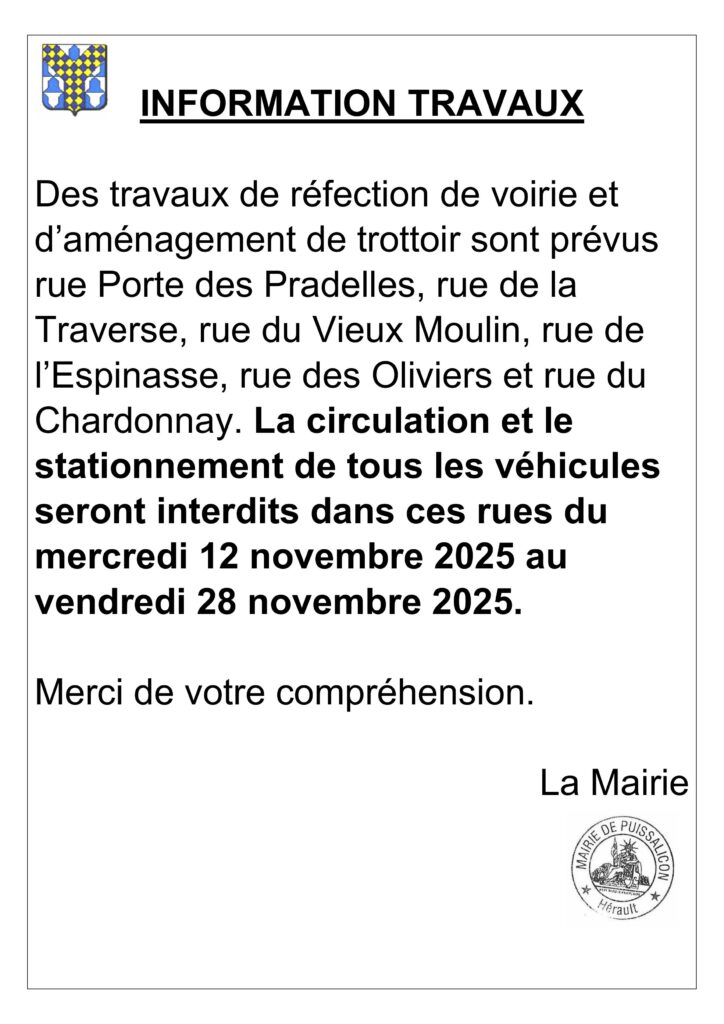 INFORMATION TRAVAUX

Des travaux de réfection de voirie et d'aménagement de trottoir sont prévus rue Porte des Pradelles, rue de la Traverse, rue du Vieux Moulin, rue de l'Espinasse, rue des Oliviers et rue du Chardonnay. La circulation et le stationnement de tous les véhicules seront interdits dans ces rues du mercredi 12 novembre 2025 au vendredi 28 novembre 2025.

Merci de votre compréhension.

La Mairie

MAIRIE DE PUISSALICON
Hérault